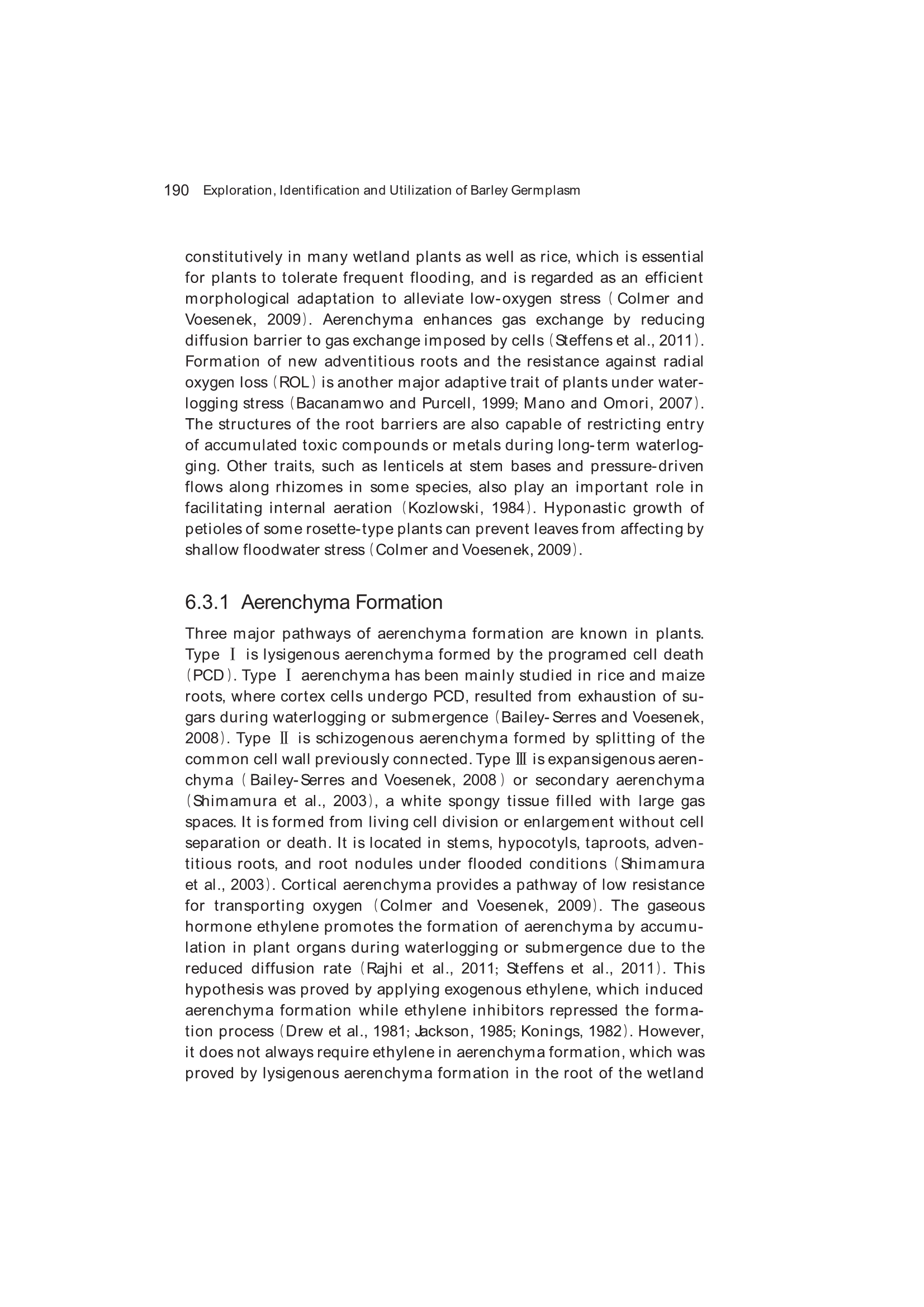 190 Exploration, Identification and Utilization of Barley Germplasm

constitutively in many wetland plants as well as rice, which is essential for plants to tolerate frequent flooding, and is regarded as an efficient morphological adaptation to alleviate low-oxygen stress (Colmer and Voesenek, 2009). Aerenchyma enhances gas exchange by reducing diffusion barrier to gas exchange imposed by cells (Steffens et al., 2011). Formation of new adventitious roots and the resistance against radial oxygen loss (ROL) is another major adaptive trait of plants under waterlogging stress (Bacanamwo and Purcell, 1999; Mano and Omori, 2007). The structures of the root barriers are also capable of restricting entry of accumulated toxic compounds or metals during long-term waterlogging. Other traits, such as lenticels at stem bases and pressure-driven flows along rhizomes in some species, also play an important role in facilitating internal aeration (Kozlowski, 1984). Hyponastic growth of petioles of some rosette-type plants can prevent leaves from affecting by shallow floodwater stress (Colmer and Voesenek, 2009).

6.3.1 Aerenchyma Formation

Three major pathways of aerenchyma formation are known in plants. Type Ⅰ is lysigenous aerenchyma formed by the programed cell death (PCD). Type Ⅰ aerenchyma has been mainly studied in rice and maize roots, where cortex cells undergo PCD, resulted from exhaustion of sugars during waterlogging or submergence (Bailey-Serres and Voesenek, 2008). Type Ⅱ is schizogenous aerenchyma formed by splitting of the common cell wall previously connected. Type Ⅲ is expansigenous aerenchyma (Bailey-Serres and Voesenek, 2008) or secondary aerenchyma (Shimamura et al., 2003), a white spongy tissue filled with large gas spaces. It is formed from living cell division or enlargement without cell separation or death. It is located in stems, hypocotyls, taproots, adventitious roots, and root nodules under flooded conditions (Shimamura et al., 2003). Cortical aerenchyma provides a pathway of low resistance for transporting oxygen (Colmer and Voesenek, 2009). The gaseous hormone ethylene promotes the formation of aerenchyma by accumulation in plant organs during waterlogging or submergence due to the reduced diffusion rate (Rajhi et al., 2011; Steffens et al., 2011). This hypothesis was proved by applying exogenous ethylene, which induced aerenchyma formation while ethylene inhibitors repressed the formation process (Drew et al., 1981; Jackson, 1985; Konings, 1982). However, it does not always require ethylene in aerenchyma formation, which was proved by lysigenous aerenchyma formation in the root of the wetland